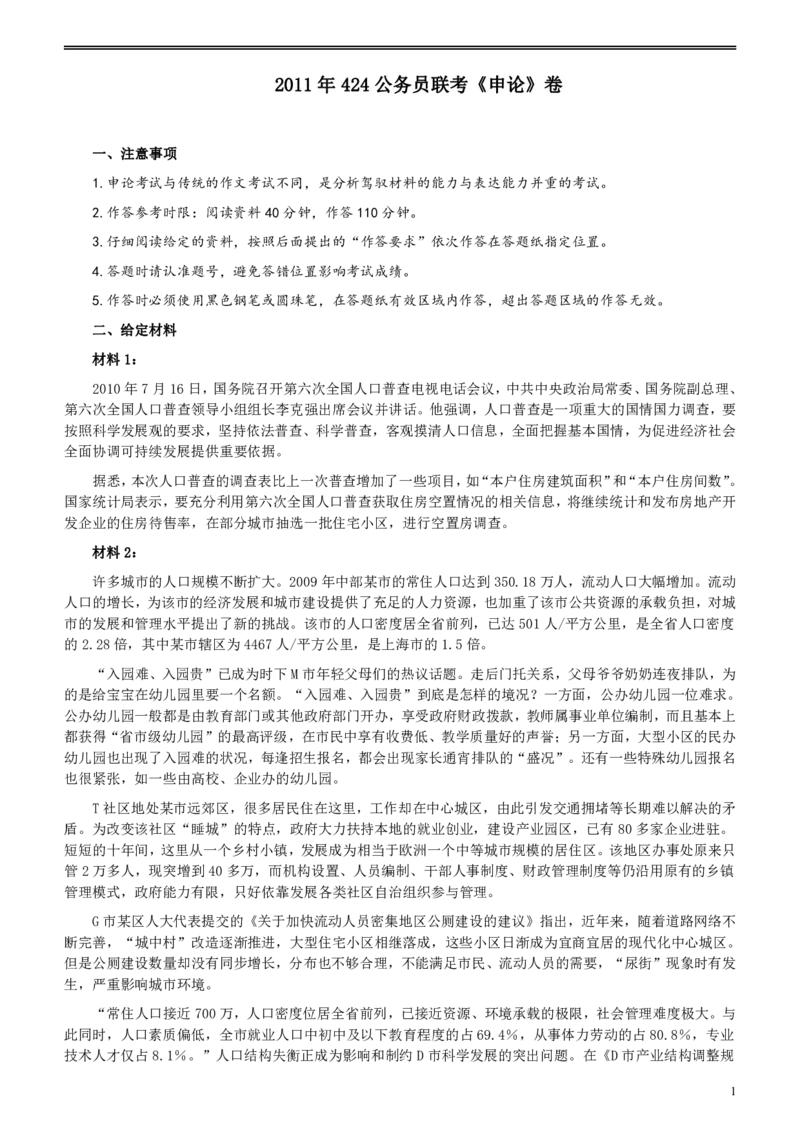 2011 年 424 公务员联考《申论》卷

一、注意事项

1. 申论考试与传统的作文考试不同，是分析驾驭材料的能力与表达能力并重的考试。

2. 作答参考时限：阅读资料 40 分钟，作答 110 分钟。

3. 仔细阅读给定的资料，按照后面提出的“作答要求”依次作答在答题纸指定位置。

4. 答题时请认准题号，避免答错位置影响考试成绩。

5. 作答时必须使用黑色钢笔或圆珠笔，在答题纸有效区域内作答，超出答题区域的作答无效。

二、给定材料

材料 1：

2010 年 7 月 16 日，国务院召开第六次全国人口普查电视电话会议，中共中央政治局常委、国务院副总理、第六次全国人口普查领导小组组长李克强出席会议并讲话。他强调，人口普查是一项重大的国情国力调查，要按照科学发展观的要求，坚持依法普查、科学普查，客观摸清人口信息，全面把握基本国情，为促进经济社会全面协调可持续发展提供重要依据。

据悉，本次人口普查的调查表比上一次普查增加了一些项目，如“本户住房建筑面积”和“本户住房间数”。国家统计局表示，要充分利用第六次全国人口普查获取住房空置情况的相关信息，将继续统计和发布房地产开发企业的住房待售率，在部分城市抽选一批住宅小区，进行空置房调查。

材料 2：

许多城市的人口规模不断扩大。2009 年中部某市的常住人口达到 350.18 万人，流动人口大幅增加。流动人口的增长，为该市的经济发展和城市建设提供了充足的人力资源，也加重了该市公共资源的承载负担，对城市的发展和管理水平提出了新的挑战。该市的人口密度居全省前列，已达 501 人/平方公里，是全省人口密度的 2.28 倍，其中某市辖区为 4467 人/平方公里，是上海市的 1.5 倍。

“入园难、入园贵”已成为时下 M 市年轻父母们的热议话题。走后门托关系，父母爷爷奶奶连夜排队，为的是给宝宝在幼儿园里要一个名额。“入园难、入园贵”到底是怎样的境况？一方面，公办幼儿园一位难求。公办幼儿园一般都是由教育部门或其他政府部门开办，享受政府财政拨款，教师属事业单位编制，而且基本上都获得“省市级幼儿园”的最高评级，在市民中享有收费低、教学质量好的声誉；另一方面，大型小区的民办幼儿园也出现了入园难的状况，每逢招生报名，都会出现家长通宵排队的“盛况”。还有一些特殊幼儿园报名也很紧张，如一些由高校、企业办的幼儿园。

T 社区地处某市远郊区，很多居民住在这里，工作却在中心城区，由此引发交通拥堵等长期难以解决的矛盾。为改变该社区“睡城”的特点，政府大力扶持本地的就业创业，建设产业园区，已有 80 多家企业进驻。短短的十年间，这里从一个乡村小镇，发展成为相当于欧洲一个中等城市规模的居住区。该地区办事处原来只管 2 万多人，现突增到 40 多万，而机构设置、人员编制、干部人事制度、财政管理制度等仍沿用原有的乡镇管理模式，政府能力有限，只好依靠发展各类社区自治组织参与管理。

G 市某区人大代表提交的《关于加快流动人员密集地区公厕建设的建议》指出，近年来，随着道路网络不断完善，“城中村”改造逐渐推进，大型住宅小区相继落成，这些小区日渐成为宜商宜居的现代化中心城区。但是公厕建设数量却没有同步增长，分布也不够合理，不能满足市民、流动人员的需要，“尿街”现象时有发生，严重影响城市环境。

“常住人口接近 700 万，人口密度位居全省前列，已接近资源、环境承载的极限，社会管理难度极大。与此同时，人口素质偏低，全市就业人口中初中及以下教育程度的占 69.4%，从事体力劳动的占 80.8%，专业技术人才仅占 8.1%。”人口结构失衡正成为影响和制约 D 市科学发展的突出问题。在《D 市产业结构调整规

1